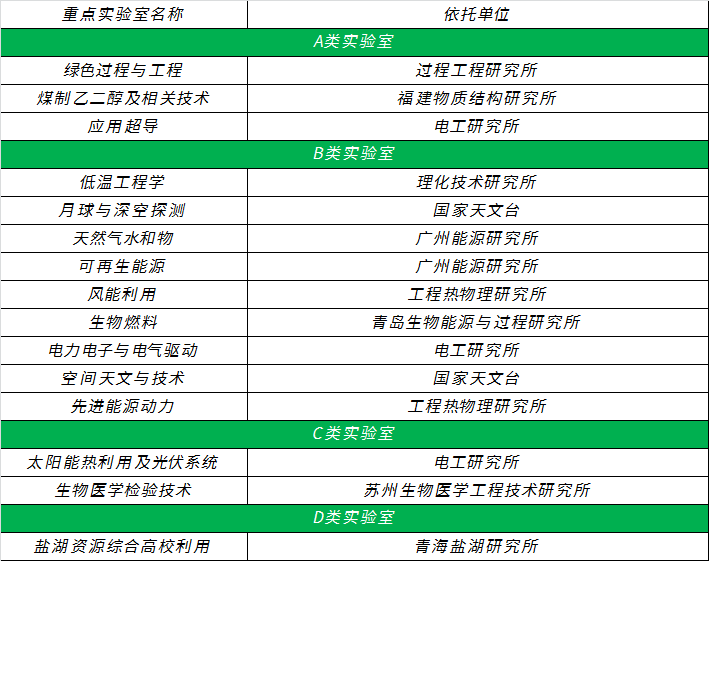 | 重点实验室名称 | 依托单位 |
|---|---|
| A类实验室 | |
| 绿色过程与工程 | 过程工程研究所 |
| 煤制乙二醇及相关技术 | 福建物质结构研究所 |
| 应用超导 | 电工研究所 |
| B类实验室 | |
| 低温工程学 | 理化技术研究所 |
| 月球与深空探测 | 国家天文台 |
| 天然气水和物 | 广州能源研究所 |
| 可再生能源 | 广州能源研究所 |
| 风能利用 | 工程热物理研究所 |
| 生物燃料 | 青岛生物能源与过程研究所 |
| 电力电子与电气驱动 | 电工研究所 |
| 空间天文与技术 | 国家天文台 |
| 先进能源动力 | 工程热物理研究所 |
| C类实验室 | |
| 太阳能热利用及光伏系统 | 电工研究所 |
| 生物医学检验技术 | 苏州生物医学工程技术研究所 |
| D类实验室 | |
| 盐湖资源综合高校利用 | 青海盐湖研究所 |